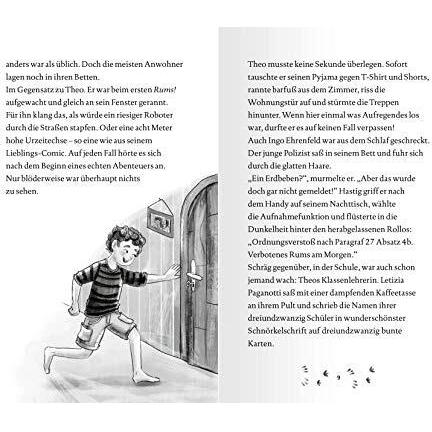 anders war als üblich. Doch die meisten Anwohner lagen noch in ihren Betten.
Im Gegensatz zu Theo. Er war beim ersten Rums! aufgewacht und gleich an sein Fenster gerannt. Für ihn klang das, als würde ein riesiger Roboter durch die Straßen stapfen. Oder eine acht Meter hohe Urzeitechse – so eine wie aus seinem Lieblings-Comic. Auf jeden Fall hörte es sich nach dem Beginn eines echten Abenteuers an. Nur blöderweise war überhaupt nichts zu sehen.

Theo musste keine Sekunde überlegen. Sofort tauschte er seinen Pyjama gegen T-Shirt und Shorts, rannte barfuß aus dem Zimmer, riss die Wohnungstür auf und stürmte die Treppen hinunter. Wenn hier einmal was Aufregendes los war, durfte er es auf keinen Fall verpassen!
Auch Ingo Ehrenfeld war aus dem Schlaf geschreckt. Der junge Polizist saß in seinem Bett und fuhr sich durch die glatten Haare.
„Ein Erdbeben?", murmelte er. „Aber das wurde doch gar nicht gemeldet!" Hastig griff er nach dem Handy auf seinem Nachttisch, wählte die Aufnahmefunktion und flüsterte in die Dunkelheit hinter den herabgelassenen Rollos: „Ordnungsverstoß nach Paragraf 27 Absatz 4b. Verbotenes Rums am Morgen."
Schräg gegenüber, in der Schule, war auch schon jemand wach: Theos Klassenlehrerin. Letizia Paganotti saß mit einer dampfenden Kaffeetasse an ihrem Pult und schrieb die Namen ihrer dreiundzwanzig Schüler in wunderschönster Schnörkelschrift auf dreiundzwanzig bunte Karten.